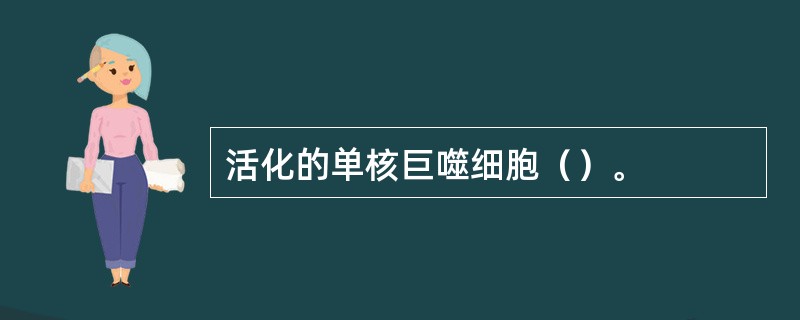 活化的单核巨噬细胞（）。